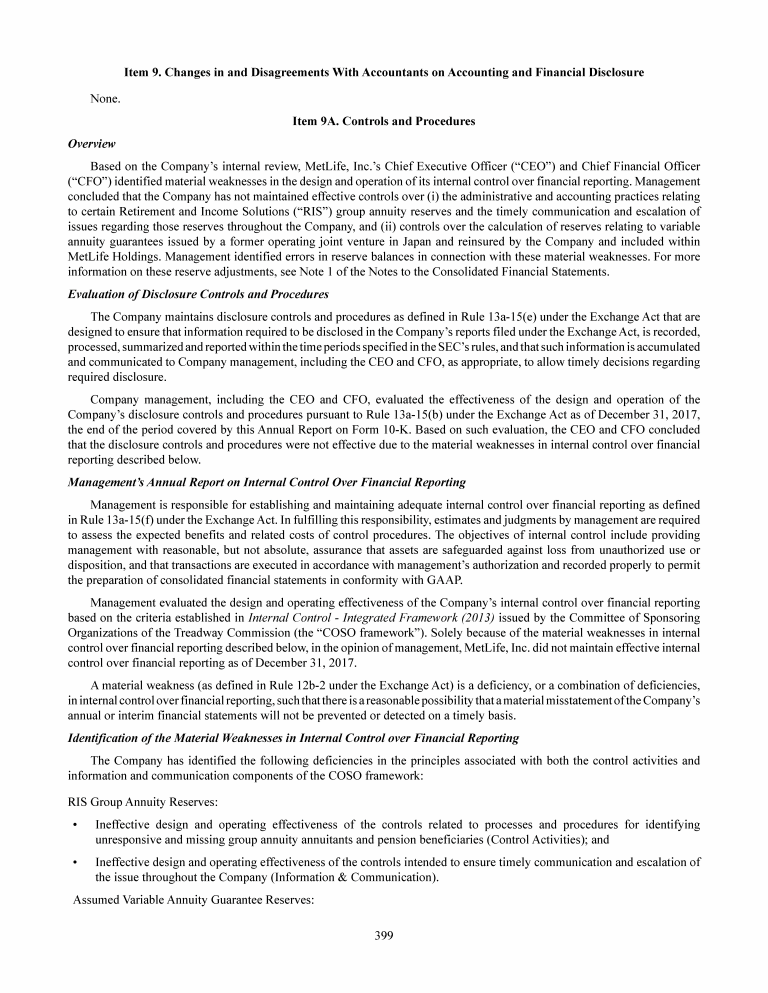 Item 9. Changes in and Disagreements With Accountants on Accounting and Financial Disclosure

None.

Item 9A. Controls and Procedures

Overview

Based on the Company's internal review, MetLife, Inc.'s Chief Executive Officer ("CEO") and Chief Financial Officer ("CFO") identified material weaknesses in the design and operation of its internal control over financial reporting. Management concluded that the Company has not maintained effective controls over (i) the administrative and accounting practices relating to certain Retirement and Income Solutions ("RIS") group annuity reserves and the timely communication and escalation of issues regarding those reserves throughout the Company, and (ii) controls over the calculation of reserves relating to variable annuity guarantees issued by a former operating joint venture in Japan and reinsured by the Company and included within MetLife Holdings. Management identified errors in reserve balances in connection with these material weaknesses. For more information on these reserve adjustments, see Note 1 of the Notes to the Consolidated Financial Statements.

Evaluation of Disclosure Controls and Procedures

The Company maintains disclosure controls and procedures as defined in Rule 13a-15(e) under the Exchange Act that are designed to ensure that information required to be disclosed in the Company's reports filed under the Exchange Act, is recorded, processed, summarized and reported within the time periods specified in the SEC's rules, and that such information is accumulated and communicated to Company management, including the CEO and CFO, as appropriate, to allow timely decisions regarding required disclosure.

Company management, including the CEO and CFO, evaluated the effectiveness of the design and operation of the Company's disclosure controls and procedures pursuant to Rule 13a-15(b) under the Exchange Act as of December 31, 2017, the end of the period covered by this Annual Report on Form 10-K. Based on such evaluation, the CEO and CFO concluded that the disclosure controls and procedures were not effective due to the material weaknesses in internal control over financial reporting described below.

Management's Annual Report on Internal Control Over Financial Reporting

Management is responsible for establishing and maintaining adequate internal control over financial reporting as defined in Rule 13a-15(f) under the Exchange Act. In fulfilling this responsibility, estimates and judgments by management are required to assess the expected benefits and related costs of control procedures. The objectives of internal control include providing management with reasonable, but not absolute, assurance that assets are safeguarded against loss from unauthorized use or disposition, and that transactions are executed in accordance with management's authorization and recorded properly to permit the preparation of consolidated financial statements in conformity with GAAP.

Management evaluated the design and operating effectiveness of the Company's internal control over financial reporting based on the criteria established in Internal Control - Integrated Framework (2013) issued by the Committee of Sponsoring Organizations of the Treadway Commission (the "COSO framework"). Solely because of the material weaknesses in internal control over financial reporting described below, in the opinion of management, MetLife, Inc. did not maintain effective internal control over financial reporting as of December 31, 2017.

A material weakness (as defined in Rule 12b-2 under the Exchange Act) is a deficiency, or a combination of deficiencies, in internal control over financial reporting, such that there is a reasonable possibility that a material misstatement of the Company's annual or interim financial statements will not be prevented or detected on a timely basis.

Identification of the Material Weaknesses in Internal Control over Financial Reporting

The Company has identified the following deficiencies in the principles associated with both the control activities and information and communication components of the COSO framework:

RIS Group Annuity Reserves:

• Ineffective design and operating effectiveness of the controls related to processes and procedures for identifying unresponsive and missing group annuity annuitants and pension beneficiaries (Control Activities); and

• Ineffective design and operating effectiveness of the controls intended to ensure timely communication and escalation of the issue throughout the Company (Information & Communication).

Assumed Variable Annuity Guarantee Reserves:

399